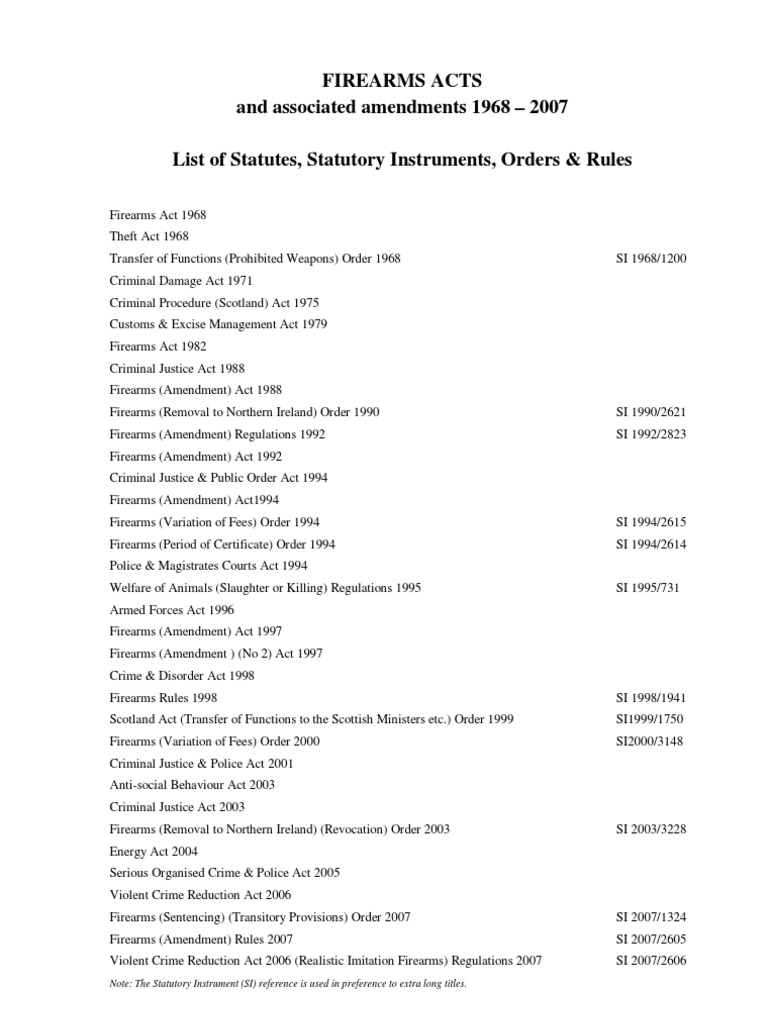 FIREARMS ACTS
and associated amendments 1968 – 2007

List of Statutes, Statutory Instruments, Orders & Rules

| | |
|---|---|
| Firearms Act 1968 | |
| Theft Act 1968 | |
| Transfer of Functions (Prohibited Weapons) Order 1968 | SI 1968/1200 |
| Criminal Damage Act 1971 | |
| Criminal Procedure (Scotland) Act 1975 | |
| Customs & Excise Management Act 1979 | |
| Firearms Act 1982 | |
| Criminal Justice Act 1988 | |
| Firearms (Amendment) Act 1988 | |
| Firearms (Removal to Northern Ireland) Order 1990 | SI 1990/2621 |
| Firearms (Amendment) Regulations 1992 | SI 1992/2823 |
| Firearms (Amendment) Act 1992 | |
| Criminal Justice & Public Order Act 1994 | |
| Firearms (Amendment) Act1994 | |
| Firearms (Variation of Fees) Order 1994 | SI 1994/2615 |
| Firearms (Period of Certificate) Order 1994 | SI 1994/2614 |
| Police & Magistrates Courts Act 1994 | |
| Welfare of Animals (Slaughter or Killing) Regulations 1995 | SI 1995/731 |
| Armed Forces Act 1996 | |
| Firearms (Amendment) Act 1997 | |
| Firearms (Amendment ) (No 2) Act 1997 | |
| Crime & Disorder Act 1998 | |
| Firearms Rules 1998 | SI 1998/1941 |
| Scotland Act (Transfer of Functions to the Scottish Ministers etc.) Order 1999 | SI1999/1750 |
| Firearms (Variation of Fees) Order 2000 | SI2000/3148 |
| Criminal Justice & Police Act 2001 | |
| Anti-social Behaviour Act 2003 | |
| Criminal Justice Act 2003 | |
| Firearms (Removal to Northern Ireland) (Revocation) Order 2003 | SI 2003/3228 |
| Energy Act 2004 | |
| Serious Organised Crime & Police Act 2005 | |
| Violent Crime Reduction Act 2006 | |
| Firearms (Sentencing) (Transitory Provisions) Order 2007 | SI 2007/1324 |
| Firearms (Amendment) Rules 2007 | SI 2007/2605 |
| Violent Crime Reduction Act 2006 (Realistic Imitation Firearms) Regulations 2007 | SI 2007/2606 |

Note: The Statutory Instrument (SI) reference is used in preference to extra long titles.